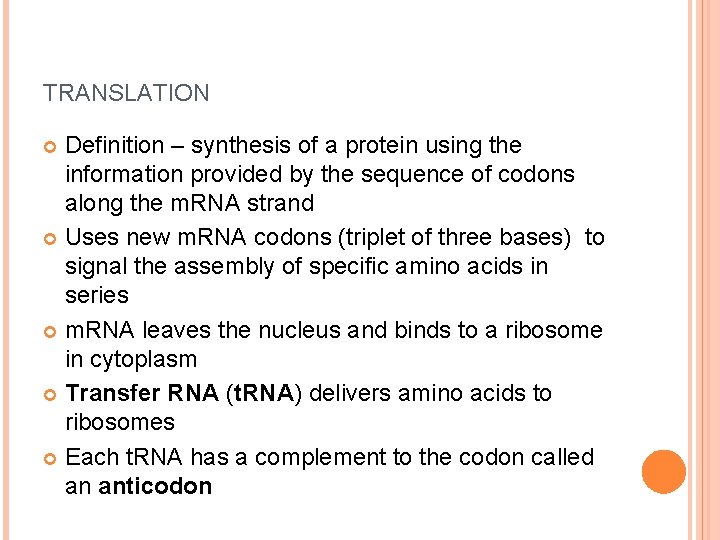 TRANSLATION

• Definition – synthesis of a protein using the information provided by the sequence of codons along the mRNA strand
• Uses new mRNA codons (triplet of three bases) to signal the assembly of specific amino acids in series
• mRNA leaves the nucleus and binds to a ribosome in cytoplasm
• Transfer RNA (tRNA) delivers amino acids to ribosomes
• Each tRNA has a complement to the codon called an anticodon